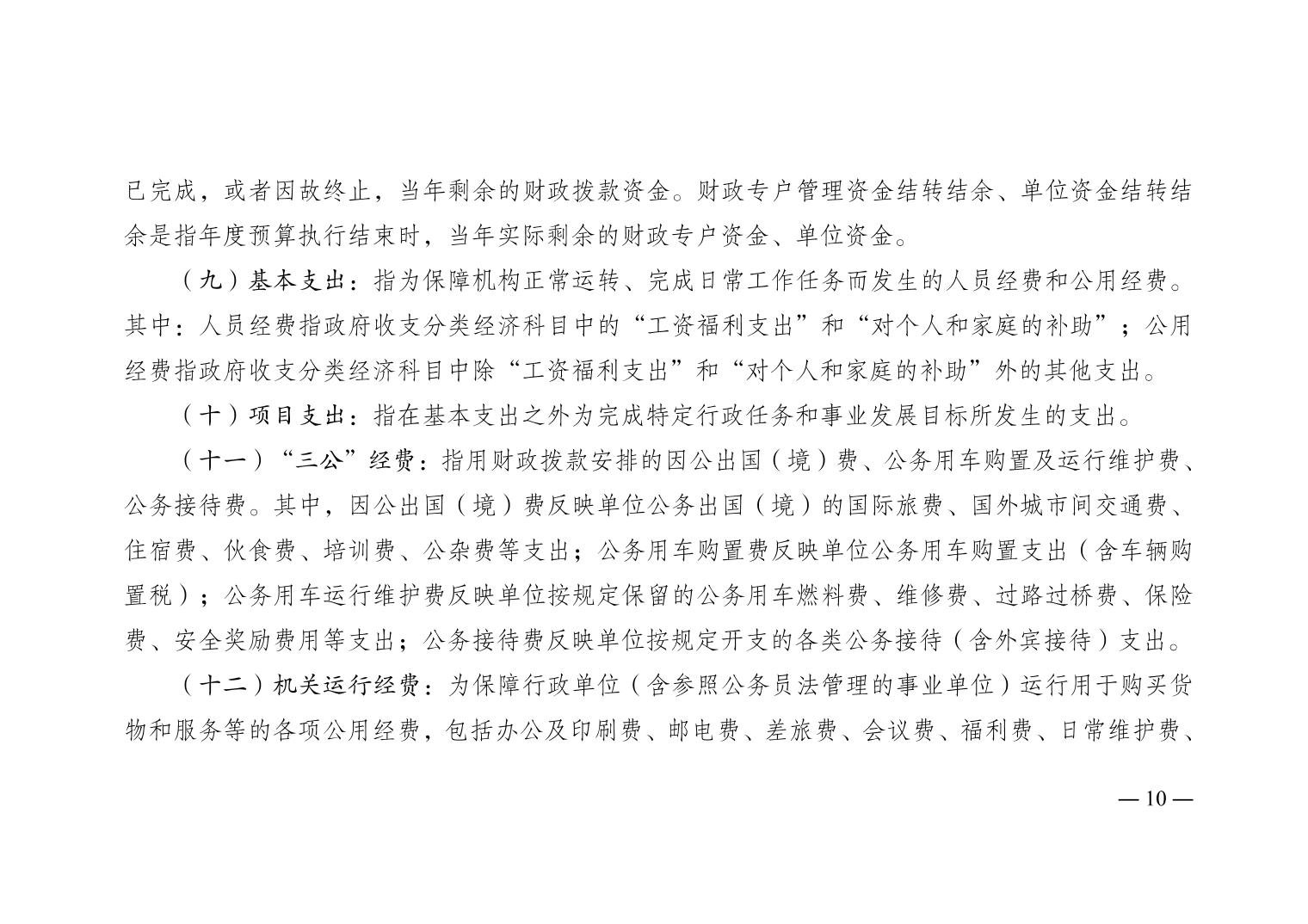 已完成，或者因故终止，当年剩余的财政拨款资金。财政专户管理资金结转结余、单位资金结转结余是指年度预算执行结束时，当年实际剩余的财政专户资金、单位资金。

（九）基本支出：指为保障机构正常运转、完成日常工作任务而发生的人员经费和公用经费。其中：人员经费指政府收支分类经济科目中的“工资福利支出”和“对个人和家庭的补助”；公用经费指政府收支分类经济科目中除“工资福利支出”和“对个人和家庭的补助”外的其他支出。

（十）项目支出：指在基本支出之外为完成特定行政任务和事业发展目标所发生的支出。

（十一）“三公”经费：指用财政拨款安排的因公出国（境）费、公务用车购置及运行维护费、公务接待费。其中，因公出国（境）费反映单位公务出国（境）的国际旅费、国外城市间交通费、住宿费、伙食费、培训费、公杂费等支出；公务用车购置费反映单位公务用车购置支出（含车辆购置税）；公务用车运行维护费反映单位按规定保留的公务用车燃料费、维修费、过路过桥费、保险费、安全奖励费用等支出；公务接待费反映单位按规定开支的各类公务接待（含外宾接待）支出。

（十二）机关运行经费：为保障行政单位（含参照公务员法管理的事业单位）运行用于购买货物和服务等的各项公用经费，包括办公及印刷费、邮电费、差旅费、会议费、福利费、日常维护费、

— 10 —